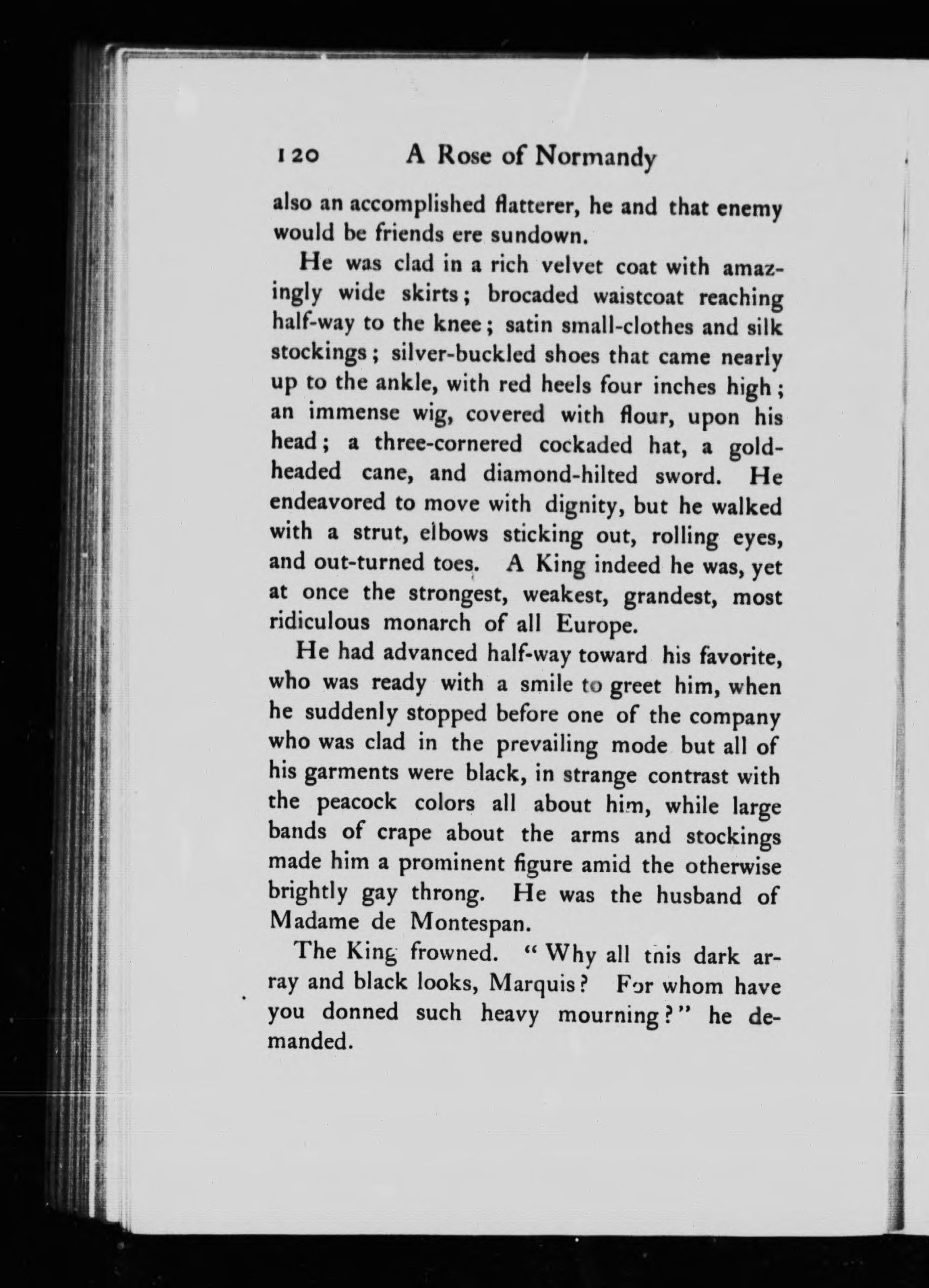 120 A Rose of Normandy

also an accomplished flatterer, he and that enemy would be friends ere sundown.

He was clad in a rich velvet coat with amazingly wide skirts; brocaded waistcoat reaching half-way to the knee; satin small-clothes and silk stockings; silver-buckled shoes that came nearly up to the ankle, with red heels four inches high; an immense wig, covered with flour, upon his head; a three-cornered cockaded hat, a gold-headed cane, and diamond-hilted sword. He endeavored to move with dignity, but he walked with a strut, elbows sticking out, rolling eyes, and out-turned toes. A King indeed he was, yet at once the strongest, weakest, grandest, most ridiculous monarch of all Europe.

He had advanced half-way toward his favorite, who was ready with a smile to greet him, when he suddenly stopped before one of the company who was clad in the prevailing mode but all of his garments were black, in strange contrast with the peacock colors all about him, while large bands of crape about the arms and stockings made him a prominent figure amid the otherwise brightly gay throng. He was the husband of Madame de Montespan.

The King frowned. "Why all tnis dark array and black looks, Marquis? For whom have you donned such heavy mourning?" he demanded.